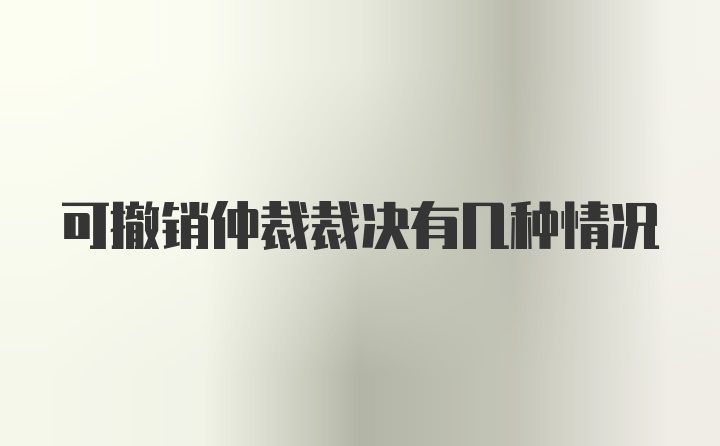 可撤销仲裁裁决有几种情况